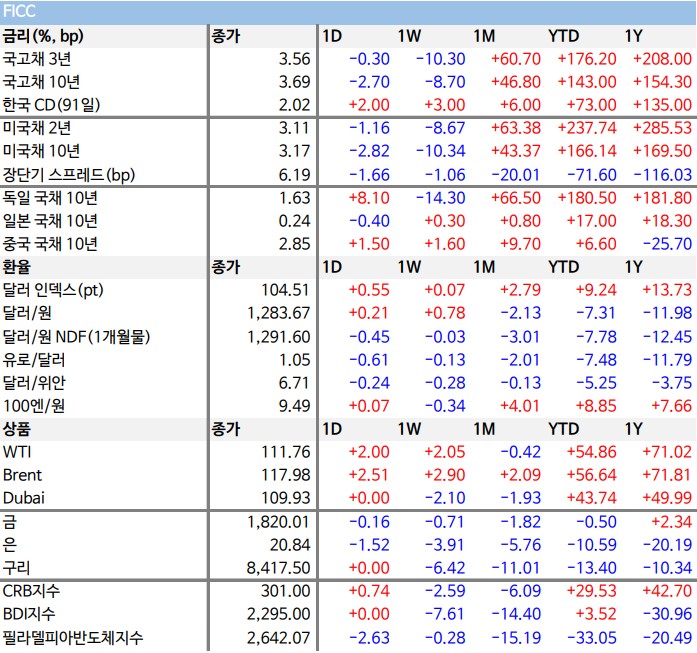 FICC

| 금리(%, bp) | 종가 | 1D | 1W | 1M | YTD | 1Y |
|---|---|---|---|---|---|---|
| 국고채 3년 | 3.56 | -0.30 | -10.30 | +60.70 | +176.20 | +208.00 |
| 국고채 10년 | 3.69 | -2.70 | -8.70 | +46.80 | +143.00 | +154.30 |
| 한국 CD(91일) | 2.02 | +2.00 | +3.00 | +6.00 | +73.00 | +135.00 |
| 미국채 2년 | 3.11 | -1.16 | -8.67 | +63.38 | +237.74 | +285.53 |
| 미국채 10년 | 3.17 | -2.82 | -10.34 | +43.37 | +166.14 | +169.50 |
| 장단기 스프레드(bp) | 6.19 | -1.66 | -1.06 | -20.01 | -71.60 | -116.03 |
| 독일 국채 10년 | 1.63 | +8.10 | -14.30 | +66.50 | +180.50 | +181.80 |
| 일본 국채 10년 | 0.24 | -0.40 | +0.30 | +0.80 | +17.00 | +18.30 |
| 중국 국채 10년 | 2.85 | +1.50 | +1.60 | +9.70 | +6.60 | -25.70 |
| 환율 | 종가 | 1D | 1W | 1M | YTD | 1Y |
| 달러 인덱스(pt) | 104.51 | +0.55 | +0.07 | +2.79 | +9.24 | +13.73 |
| 달러/원 | 1,283.67 | +0.21 | +0.78 | -2.13 | -7.31 | -11.98 |
| 달러/원 NDF(1개월물) | 1,291.60 | -0.45 | -0.03 | -3.01 | -7.78 | -12.45 |
| 유로/달러 | 1.05 | -0.61 | -0.13 | -2.01 | -7.48 | -11.79 |
| 달러/위안 | 6.71 | -0.24 | -0.28 | -0.13 | -5.25 | -3.75 |
| 100엔/원 | 9.49 | +0.07 | -0.34 | +4.01 | +8.85 | +7.66 |
| 상품 | 종가 | 1D | 1W | 1M | YTD | 1Y |
| WTI | 111.76 | +2.00 | +2.05 | -0.42 | +54.86 | +71.02 |
| Brent | 117.98 | +2.51 | +2.90 | +2.09 | +56.64 | +71.81 |
| Dubai | 109.93 | +0.00 | -2.10 | -1.93 | +43.74 | +49.99 |
| 금 | 1,820.01 | -0.16 | -0.71 | -1.82 | -0.50 | +2.34 |
| 은 | 20.84 | -1.52 | -3.91 | -5.76 | -10.59 | -20.19 |
| 구리 | 8,417.50 | +0.00 | -6.42 | -11.01 | -13.40 | -10.34 |
| CRB지수 | 301.00 | +0.74 | -2.59 | -6.09 | +29.53 | +42.70 |
| BDI지수 | 2,295.00 | +0.00 | -7.61 | -14.40 | +3.52 | -30.96 |
| 필라델피아반도체지수 | 2,642.07 | -2.63 | -0.28 | -15.19 | -33.05 | -20.49 |